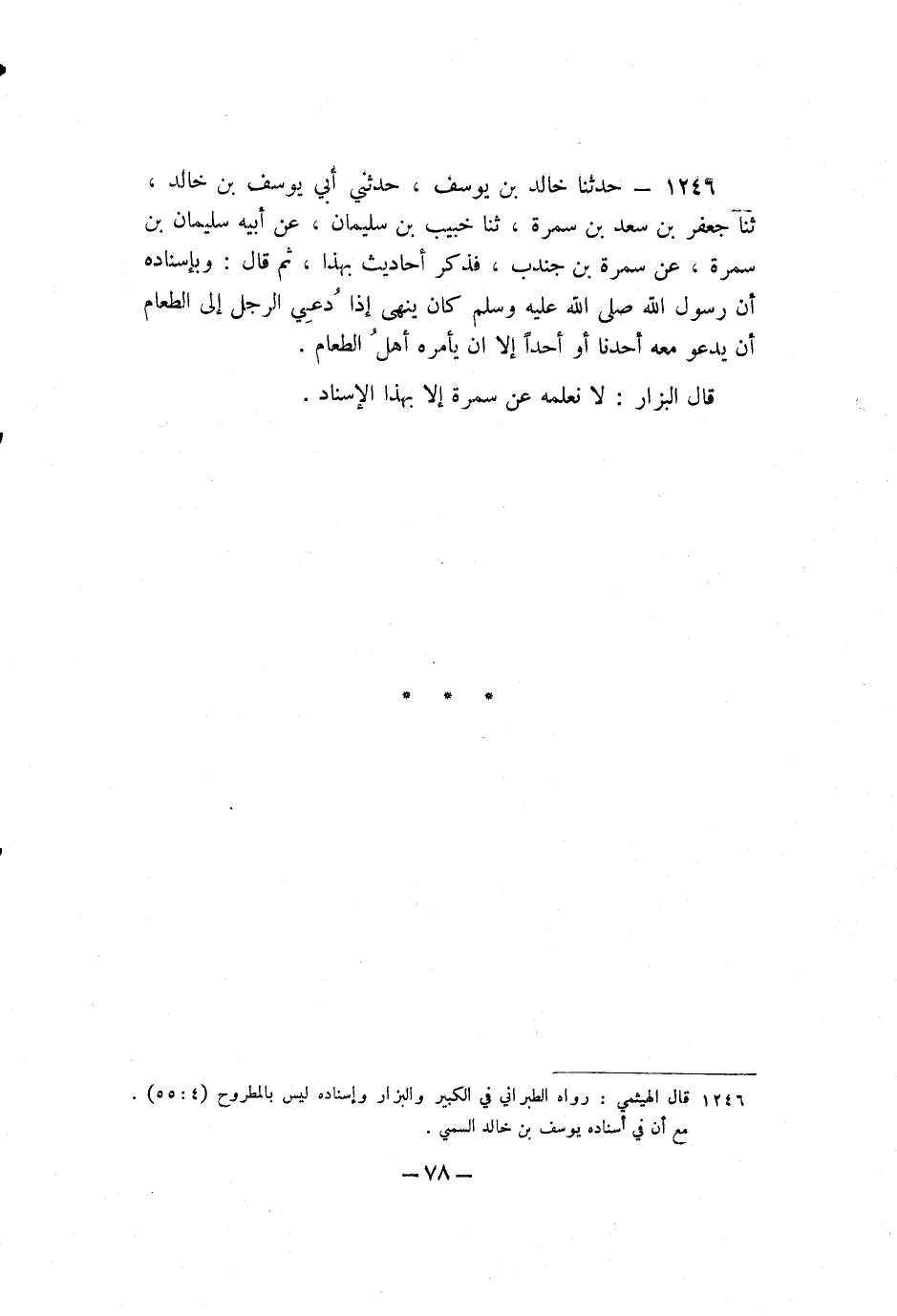 ١٢٤٩ — حدثنا خالد بن يوسف ، حدثني أبي يوسف بن خالد ، ثنا جعفر بن سعد بن سمرة ، ثنا خبيب بن سليمان ، عن أبيه سليمان بن سمرة ، عن سمرة بن جندب ، فذكر أحاديث بهذا ، ثم قال : وبإسناده أن رسول الله صلى الله عليه وسلم كان ينهى إذا دُعِي الرجل إلى الطعام أن يدعو معه أحدنا أو أحداً إلا ان يأمره أهلُ الطعام .

قال البزار : لا نعلمه عن سمرة إلا بهذا الإسناد .

* * *

١٢٤٦ قال الهيثمي : رواه الطبراني في الكبير والبزار وإسناده ليس بالمطروح (٤ : ٥٥) . مع أن في أسناده يوسف بن خالد السمي .

— ٧٨ —